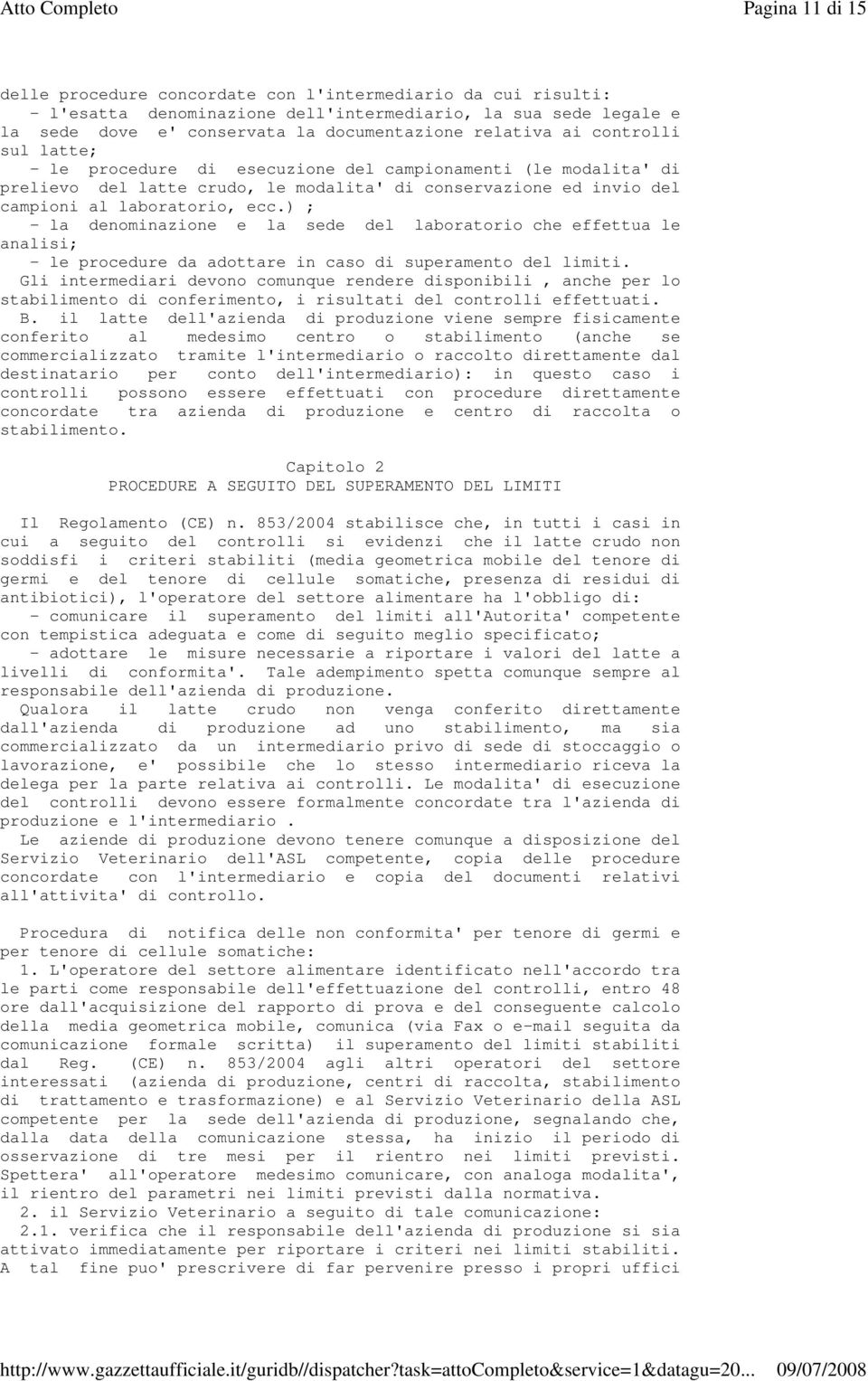 Atto Completo

Pagina 11 di 15

delle procedure concordate con l'intermediario da cui risulti:
- l'esatta denominazione dell'intermediario, la sua sede legale e la sede dove e' conservata la documentazione relativa ai controlli sul latte;
- le procedure di esecuzione del campionamenti (le modalita' di prelievo del latte crudo, le modalita' di conservazione ed invio del campioni al laboratorio, ecc.) ;
- la denominazione e la sede del laboratorio che effettua le analisi;
- le procedure da adottare in caso di superamento del limiti.
Gli intermediari devono comunque rendere disponibili , anche per lo stabilimento di conferimento, i risultati del controlli effettuati.
B. il latte dell'azienda di produzione viene sempre fisicamente conferito al medesimo centro o stabilimento (anche se commercializzato tramite l'intermediario o raccolto direttamente dal destinatario per conto dell'intermediario): in questo caso i controlli possono essere effettuati con procedure direttamente concordate tra azienda di produzione e centro di raccolta o stabilimento.

Capitolo 2
PROCEDURE A SEGUITO DEL SUPERAMENTO DEL LIMITI

Il Regolamento (CE) n. 853/2004 stabilisce che, in tutti i casi in cui a seguito del controlli si evidenzi che il latte crudo non soddisfi i criteri stabiliti (media geometrica mobile del tenore di germi e del tenore di cellule somatiche, presenza di residui di antibiotici), l'operatore del settore alimentare ha l'obbligo di:
- comunicare il superamento del limiti all'Autorita' competente con tempistica adeguata e come di seguito meglio specificato;
- adottare le misure necessarie a riportare i valori del latte a livelli di conformita'. Tale adempimento spetta comunque sempre al responsabile dell'azienda di produzione.
Qualora il latte crudo non venga conferito direttamente dall'azienda di produzione ad uno stabilimento, ma sia commercializzato da un intermediario privo di sede di stoccaggio o lavorazione, e' possibile che lo stesso intermediario riceva la delega per la parte relativa ai controlli. Le modalita' di esecuzione del controlli devono essere formalmente concordate tra l'azienda di produzione e l'intermediario .
Le aziende di produzione devono tenere comunque a disposizione del Servizio Veterinario dell'ASL competente, copia delle procedure concordate con l'intermediario e copia del documenti relativi all'attivita' di controllo.

Procedura di notifica delle non conformita' per tenore di germi e per tenore di cellule somatiche:
1. L'operatore del settore alimentare identificato nell'accordo tra le parti come responsabile dell'effettuazione del controlli, entro 48 ore dall'acquisizione del rapporto di prova e del conseguente calcolo della media geometrica mobile, comunica (via Fax o e-mail seguita da comunicazione formale scritta) il superamento del limiti stabiliti dal Reg. (CE) n. 853/2004 agli altri operatori del settore interessati (azienda di produzione, centri di raccolta, stabilimento di trattamento e trasformazione) e al Servizio Veterinario della ASL competente per la sede dell'azienda di produzione, segnalando che, dalla data della comunicazione stessa, ha inizio il periodo di osservazione di tre mesi per il rientro nei limiti previsti. Spettera' all'operatore medesimo comunicare, con analoga modalita', il rientro del parametri nei limiti previsti dalla normativa.
2. il Servizio Veterinario a seguito di tale comunicazione:
2.1. verifica che il responsabile dell'azienda di produzione si sia attivato immediatamente per riportare i criteri nei limiti stabiliti. A tal fine puo' prescrivere di far pervenire presso i propri uffici

http://www.gazzettaufficiale.it/guridb//dispatcher?task=attoCompleto&service=1&datagu=20... 09/07/2008